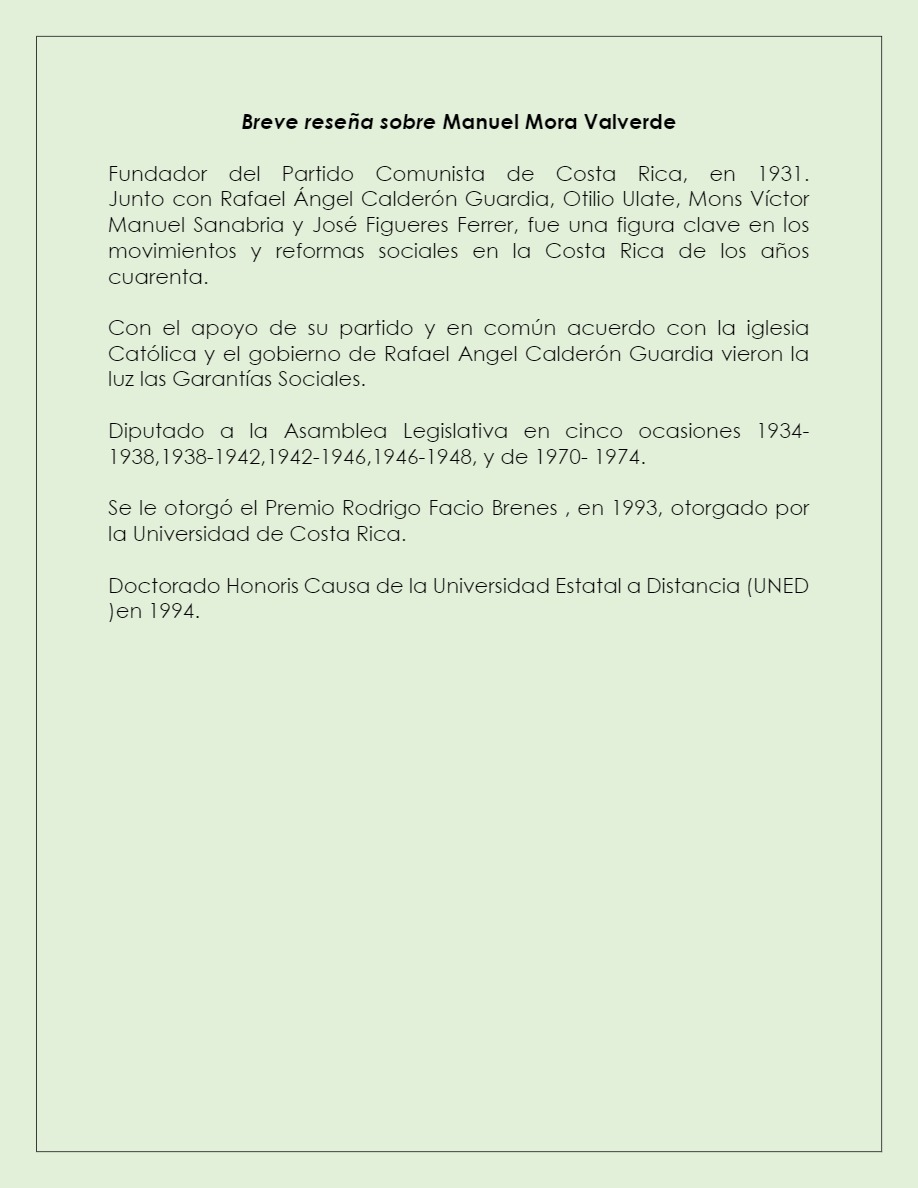 Breve reseña sobre Manuel Mora Valverde

Fundador del Partido Comunista de Costa Rica, en 1931. Junto con Rafael Ángel Calderón Guardia, Otilio Ulate, Mons Víctor Manuel Sanabria y José Figueres Ferrer, fue una figura clave en los movimientos y reformas sociales en la Costa Rica de los años cuarenta.

Con el apoyo de su partido y en común acuerdo con la iglesia Católica y el gobierno de Rafael Angel Calderón Guardia vieron la luz las Garantías Sociales.

Diputado a la Asamblea Legislativa en cinco ocasiones 1934-1938,1938-1942,1942-1946,1946-1948, y de 1970- 1974.

Se le otorgó el Premio Rodrigo Facio Brenes , en 1993, otorgado por la Universidad de Costa Rica.

Doctorado Honoris Causa de la Universidad Estatal a Distancia (UNED )en 1994.